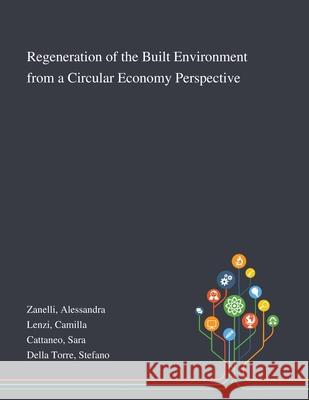 Regeneration of the Built Environment from a Circular Economy Perspective

Zanelli, Alessandra
Lenzi, Camilla
Cattaneo, Sara
Della Torre, Stefano

Kraina Książek